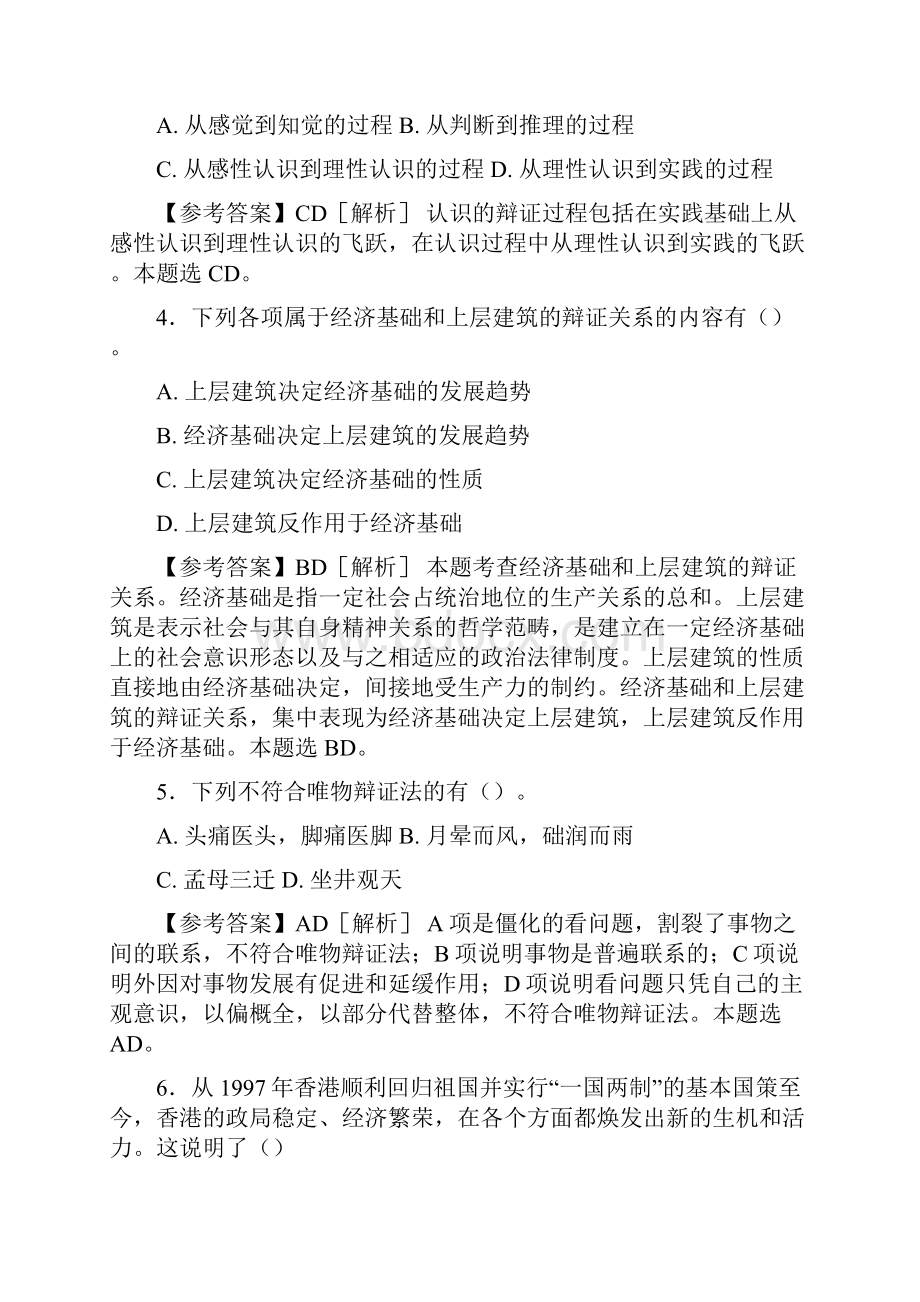 A. 从感觉到知觉的过程 B. 从判断到推理的过程

C. 从感性认识到理性认识的过程 D. 从理性认识到实践的过程

【参考答案】CD［解析］ 认识的辩证过程包括在实践基础上从感性认识到理性认识的飞跃，在认识过程中从理性认识到实践的飞跃。本题选 CD。

4．下列各项属于经济基础和上层建筑的辩证关系的内容有（）。

A. 上层建筑决定经济基础的发展趋势

B. 经济基础决定上层建筑的发展趋势

C. 上层建筑决定经济基础的性质

D. 上层建筑反作用于经济基础

【参考答案】BD［解析］ 本题考查经济基础和上层建筑的辩证关系。经济基础是指一定社会占统治地位的生产关系的总和。上层建筑是表示社会与其自身精神关系的哲学范畴，是建立在一定经济基础上的社会意识形态以及与之相适应的政治法律制度。上层建筑的性质直接地由经济基础决定，间接地受生产力的制约。经济基础和上层建筑的辩证关系，集中表现为经济基础决定上层建筑，上层建筑反作用于经济基础。本题选 BD。

5．下列不符合唯物辩证法的有（）。

A. 头痛医头，脚痛医脚 B. 月晕而风，础润而雨

C. 孟母三迁 D. 坐井观天

【参考答案】AD［解析］ A 项是僵化的看问题，割裂了事物之间的联系，不符合唯物辩证法；B 项说明事物是普遍联系的；C 项说明外因对事物发展有促进和延缓作用；D 项说明看问题只凭自己的主观意识，以偏概全，以部分代替整体，不符合唯物辩证法。本题选 AD。

6．从 1997 年香港顺利回归祖国并实行“一国两制”的基本国策至今，香港的政局稳定、经济繁荣，在各个方面都焕发出新的生机和活力。这说明了（）